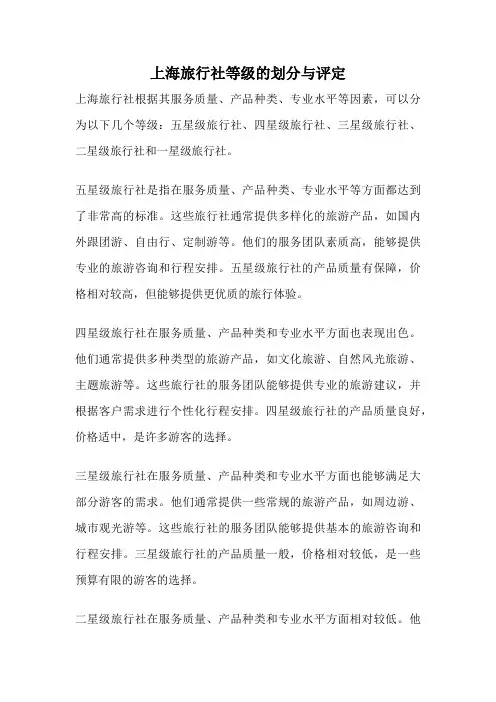 上海旅行社等级的划分与评定

上海旅行社根据其服务质量、产品种类、专业水平等因素，可以分为以下几个等级：五星级旅行社、四星级旅行社、三星级旅行社、二星级旅行社和一星级旅行社。

五星级旅行社是指在服务质量、产品种类、专业水平等方面都达到了非常高的标准。这些旅行社通常提供多样化的旅游产品，如国内外跟团游、自由行、定制游等。他们的服务团队素质高，能够提供专业的旅游咨询和行程安排。五星级旅行社的产品质量有保障，价格相对较高，但能够提供更优质的旅行体验。

四星级旅行社在服务质量、产品种类和专业水平方面也表现出色。他们通常提供多种类型的旅游产品，如文化旅游、自然风光旅游、主题旅游等。这些旅行社的服务团队能够提供专业的旅游建议，并根据客户需求进行个性化行程安排。四星级旅行社的产品质量良好，价格适中，是许多游客的选择。

三星级旅行社在服务质量、产品种类和专业水平方面也能够满足大部分游客的需求。他们通常提供一些常规的旅游产品，如周边游、城市观光游等。这些旅行社的服务团队能够提供基本的旅游咨询和行程安排。三星级旅行社的产品质量一般，价格相对较低，是一些预算有限的游客的选择。

二星级旅行社在服务质量、产品种类和专业水平方面相对较低。他